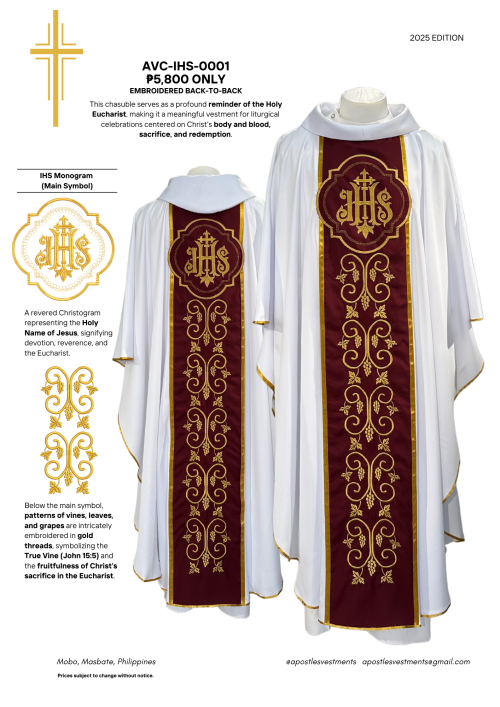 2025 EDITION

AVC-IHS-0001
₱5,800 ONLY
EMBROIDERED BACK-TO-BACK

This chasuble serves as a profound reminder of the Holy Eucharist, making it a meaningful vestment for liturgical celebrations centered on Christ's body and blood, sacrifice, and redemption.

IHS Monogram
(Main Symbol)

IHS

A revered Christogram representing the Holy Name of Jesus, signifying devotion, reverence, and the Eucharist.

Below the main symbol, patterns of vines, leaves, and grapes are intricately embroidered in gold threads, symbolizing the True Vine (John 15:5) and the fruitfulness of Christ's sacrifice in the Eucharist.

IHS

IHS

Mobo, Masbate, Philippines
Prices subject to change without notice.

@apostlesvestments apostlesvestments@gmail.com